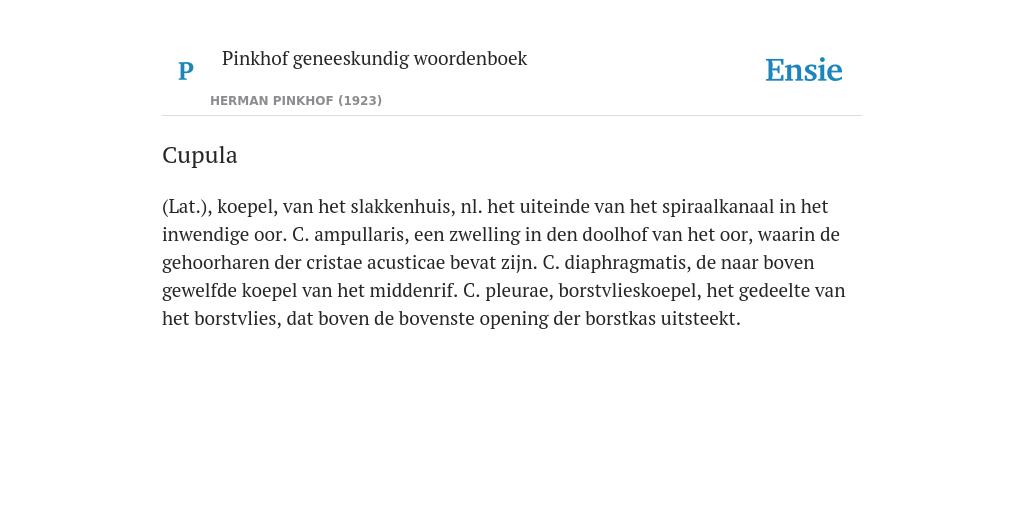 P

Pinkhof geneeskundig woordenboek

HERMAN PINKHOF (1923)

Ensie

Cupula

(Lat.), koepel, van het slakkenhuis, nl. het uiteinde van het spiraalkanaal in het inwendige oor. C. ampullaris, een zwelling in den doolhof van het oor, waarin de gehoorharen der cristae acusticae bevat zijn. C. diaphragmatis, de naar boven gewelfde koepel van het middenrif. C. pleurae, borstvlieskoepel, het gedeelte van het borstvlies, dat boven de bovenste opening der borstkas uitsteekt.